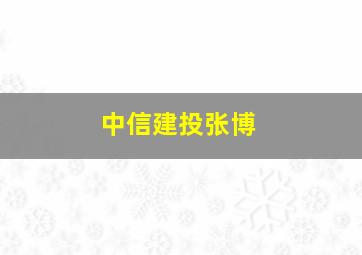 中信建投张博